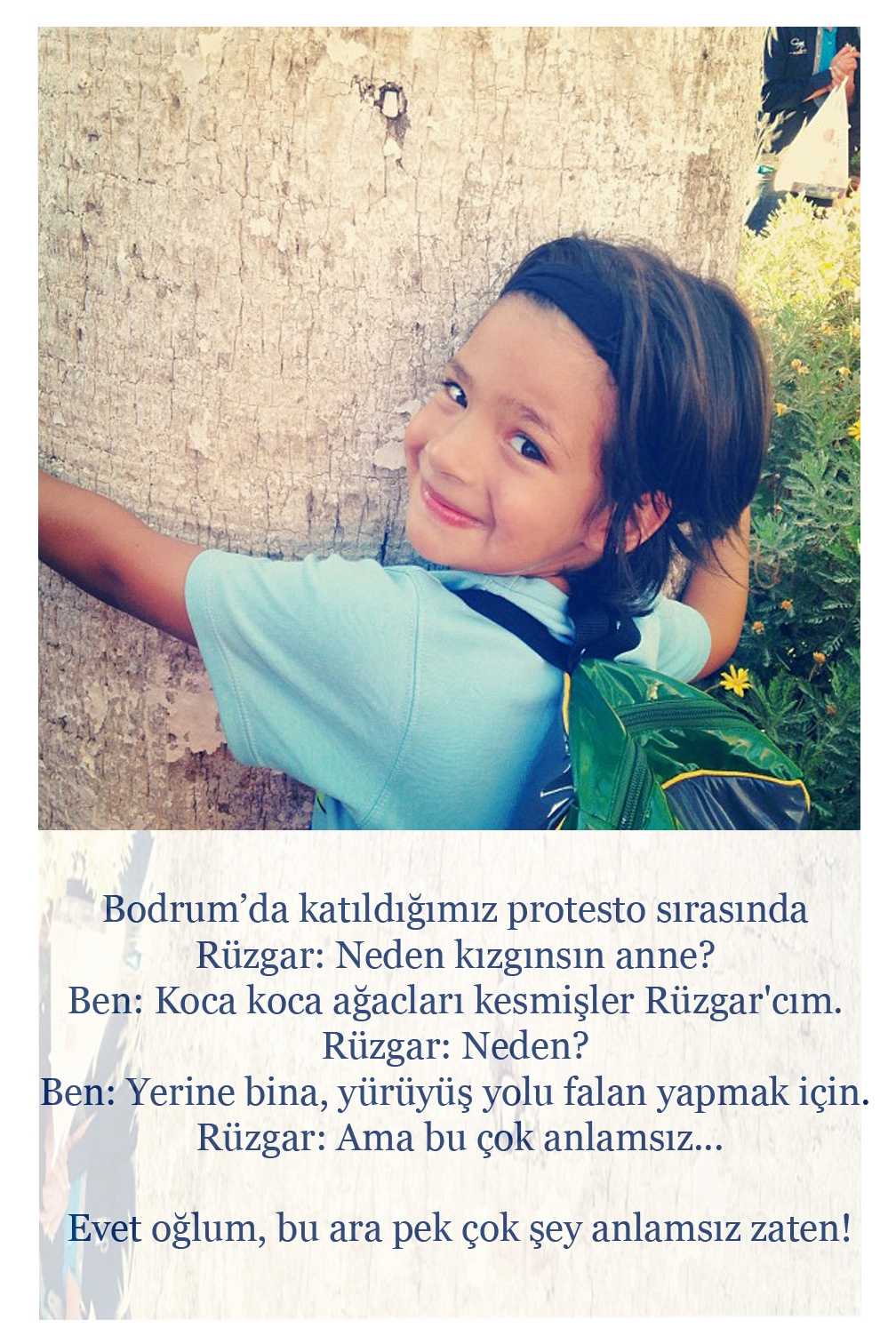 Bodrum'da katıldığımız protesto sırasında
Rüzgar: Neden kızgınsın anne?
Ben: Koca koca ağacları kesmişler Rüzgar'cım.
Rüzgar: Neden?
Ben: Yerine bina, yürüyüş yolu falan yapmak için.
Rüzgar: Ama bu çok anlamsız...

Evet oğlum, bu ara pek çok şey anlamsız zaten!